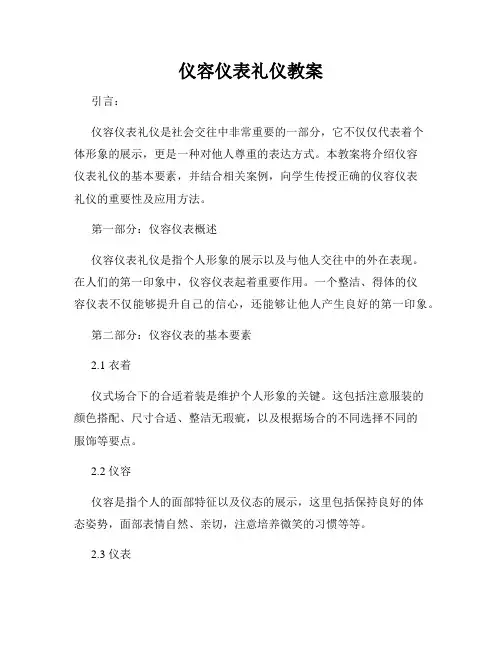 仪容仪表礼仪教案

引言：

仪容仪表礼仪是社会交往中非常重要的一部分，它不仅仅代表着个体形象的展示，更是一种对他人尊重的表达方式。本教案将介绍仪容仪表礼仪的基本要素，并结合相关案例，向学生传授正确的仪容仪表礼仪的重要性及应用方法。

第一部分：仪容仪表概述

仪容仪表礼仪是指个人形象的展示以及与他人交往中的外在表现。在人们的第一印象中，仪容仪表起着重要作用。一个整洁、得体的仪容仪表不仅能够提升自己的信心，还能够让他人产生良好的第一印象。

第二部分：仪容仪表的基本要素

2.1 衣着

仪式场合下的合适着装是维护个人形象的关键。这包括注意服装的颜色搭配、尺寸合适、整洁无瑕疵，以及根据场合的不同选择不同的服饰等要点。

2.2 仪容

仪容是指个人的面部特征以及仪态的展示，这里包括保持良好的体态姿势，面部表情自然、亲切，注意培养微笑的习惯等等。

2.3 仪表